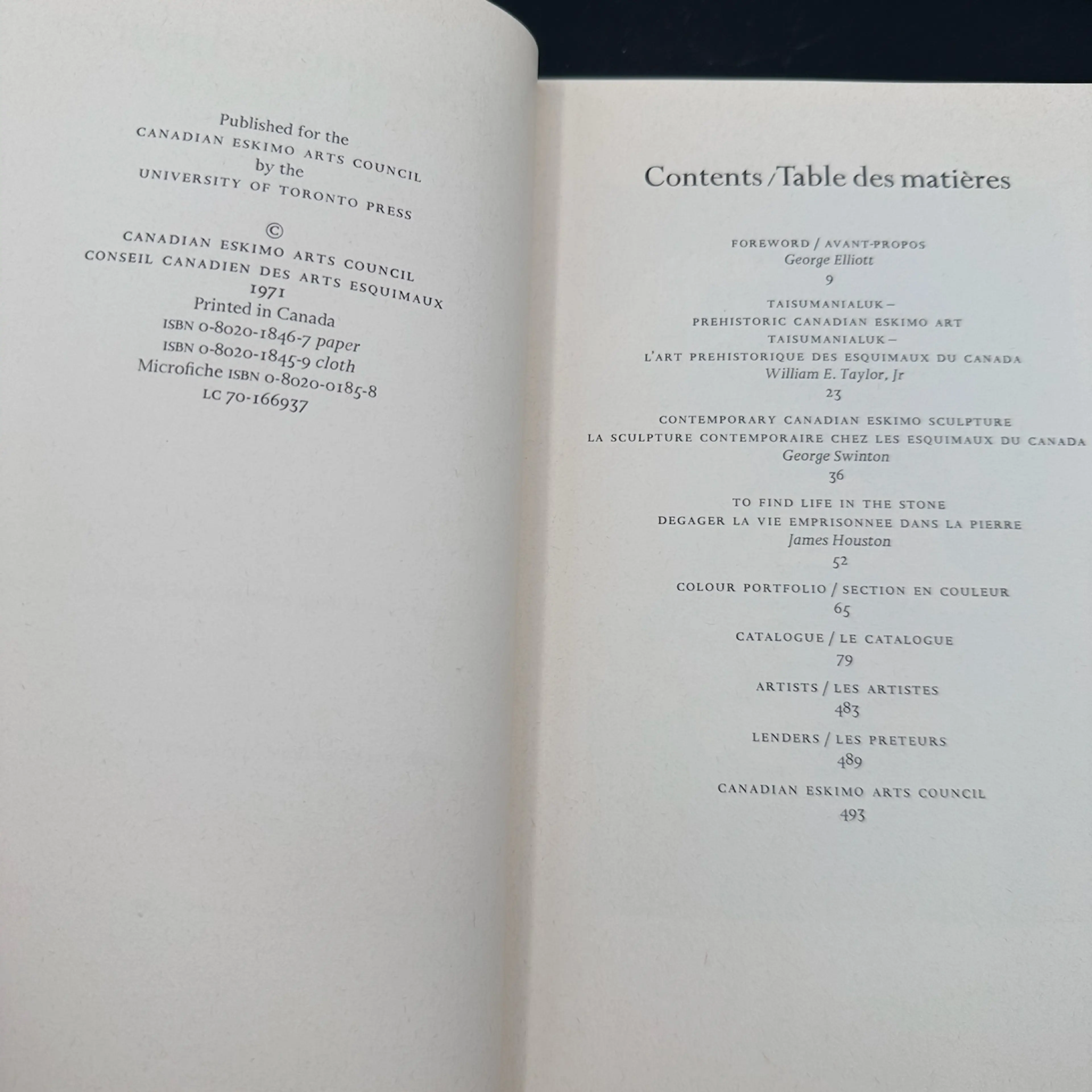 Published for the
CANADIAN ESKIMO ARTS COUNCIL
by the
UNIVERSITY OF TORONTO PRESS

©
CANADIAN ESKIMO ARTS COUNCIL
CONSEIL CANADIEN DES ARTS ESQUIMAUX
1971
Printed in Canada
ISBN 0-8020-1846-7 paper
ISBN 0-8020-1845-9 cloth
Microfiche ISBN 0-8020-0185-8
LC 70-166937

Contents / Table des matières

FOREWORD / AVANT-PROPOS
George Elliott
9

TAISUMANIALUK –
PREHISTORIC CANADIAN ESKIMO ART
TAISUMANIALUK –
L'ART PREHISTORIQUE DES ESQUIMAUX DU CANADA
William E. Taylor, Jr
23

CONTEMPORARY CANADIAN ESKIMO SCULPTURE
LA SCULPTURE CONTEMPORAIRE CHEZ LES ESQUIMAUX DU CANADA
George Swinton
36

TO FIND LIFE IN THE STONE
DEGAGER LA VIE EMPRISONNEE DANS LA PIERRE
James Houston
52

COLOUR PORTFOLIO / SECTION EN COULEUR
65

CATALOGUE / LE CATALOGUE
79

ARTISTS / LES ARTISTES
483

LENDERS / LES PRETEURS
489

CANADIAN ESKIMO ARTS COUNCIL
493